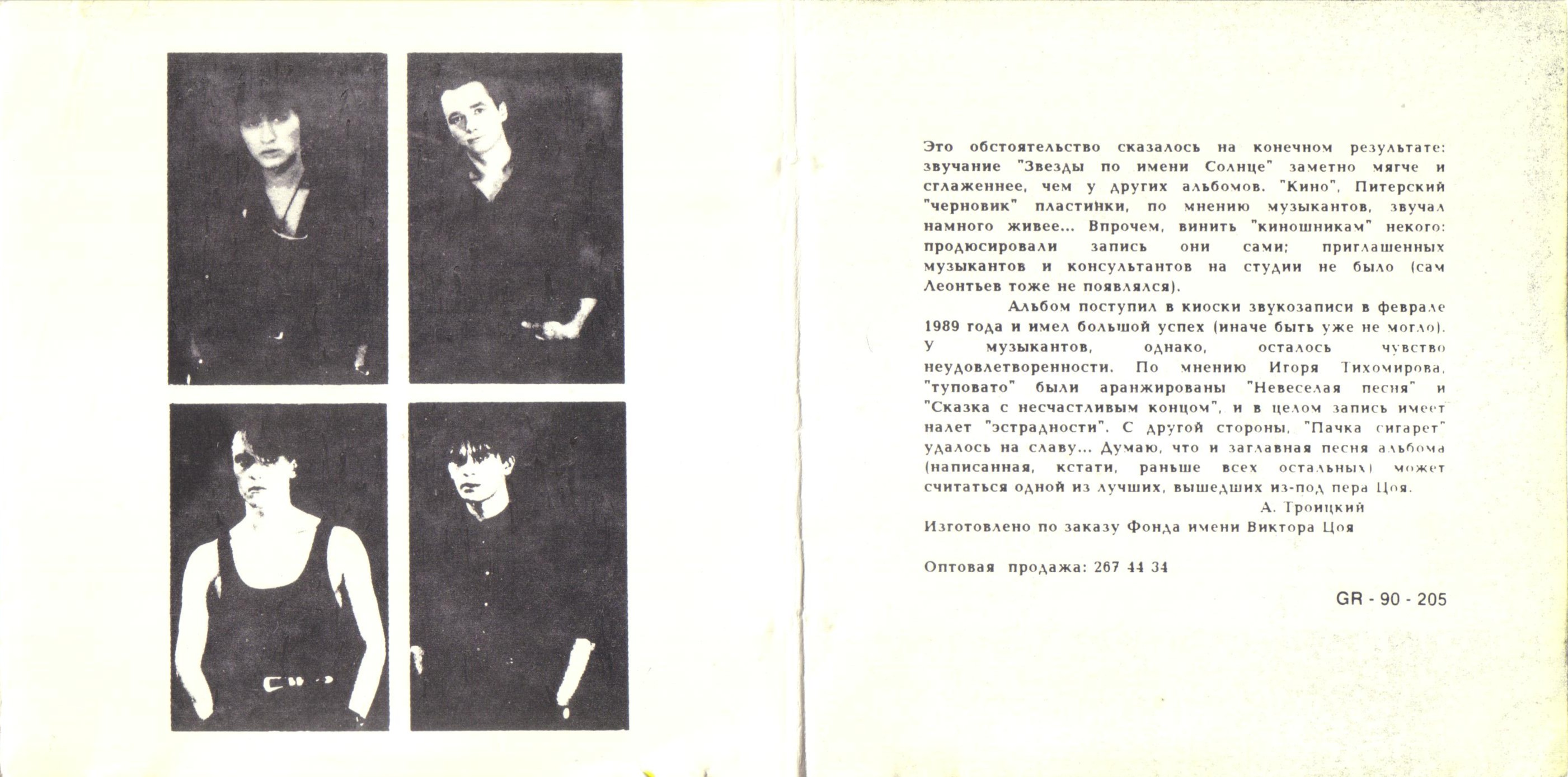 Это обстоятельство сказалось на конечном результате: звучание "Звезды по имени Солнце" заметно мягче и сглаженнее, чем у других альбомов. "Кино", Питерский "черновик" пластинки, по мнению музыкантов, звучал намного живее... Впрочем, винить "киношникам" некого: продюсировали запись они сами; приглашенных музыкантов и консультантов на студии не было (сам Леонтьев тоже не появлялся).

Альбом поступил в киоски звукозаписи в феврале 1989 года и имел большой успех (иначе быть уже не могло). У музыкантов, однако, осталось чувство неудовлетворенности. По мнению Игоря Тихомирова, "туповато" были аранжированы "Невеселая песня" и "Сказка с несчастливым концом", и в целом запись имеет налет "эстрадности". С другой стороны, "Пачка сигарет" удалось на славу... Думаю, что и заглавная песня альбома (написанная, кстати, раньше всех остальных) может считаться одной из лучших, вышедших из-под пера Цоя.

А. Троицкий

Изготовлено по заказу Фонда имени Виктора Цоя

Оптовая продажа: 267 44 34

GR - 90 - 205